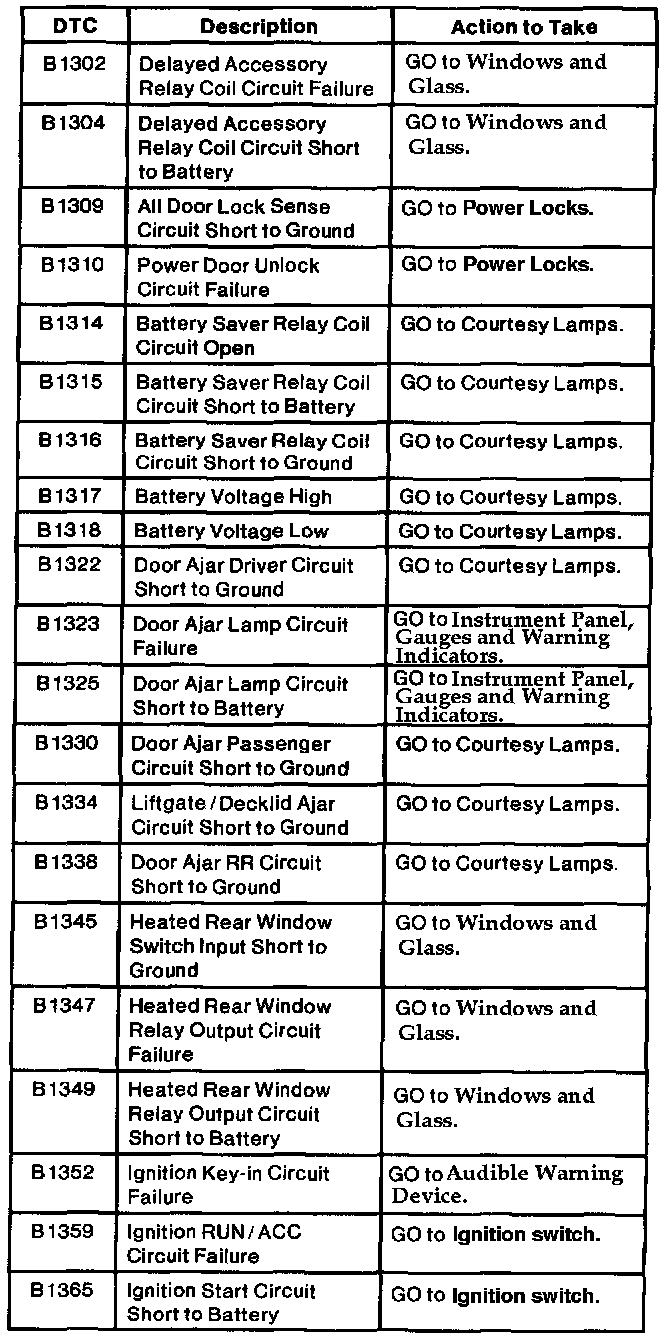 | DTC | Description | Action to Take |
|---|---|---|
| B1302 | Delayed Accessory Relay Coil Circuit Failure | GO to Windows and Glass. |
| B1304 | Delayed Accessory Relay Coil Circuit Short to Battery | GO to Windows and Glass. |
| B1309 | All Door Lock Sense Circuit Short to Ground | GO to Power Locks. |
| B1310 | Power Door Unlock Circuit Failure | GO to Power Locks. |
| B1314 | Battery Saver Relay Coil Circuit Open | GO to Courtesy Lamps. |
| B1315 | Battery Saver Relay Coil Circuit Short to Battery | GO to Courtesy Lamps. |
| B1316 | Battery Saver Relay Coil Circuit Short to Ground | GO to Courtesy Lamps. |
| B1317 | Battery Voltage High | GO to Courtesy Lamps. |
| B1318 | Battery Voltage Low | GO to Courtesy Lamps. |
| B1322 | Door Ajar Driver Circuit Short to Ground | GO to Courtesy Lamps. |
| B1323 | Door Ajar Lamp Circuit Failure | GO to Instrument Panel, Gauges and Warning Indicators. |
| B1325 | Door Ajar Lamp Circuit Short to Battery | GO to Instrument Panel, Gauges and Warning Indicators. |
| B1330 | Door Ajar Passenger Circuit Short to Ground | GO to Courtesy Lamps. |
| B1334 | Liftgate / Decklid Ajar Circuit Short to Ground | GO to Courtesy Lamps. |
| B1338 | Door Ajar RR Circuit Short to Ground | GO to Courtesy Lamps. |
| B1345 | Heated Rear Window Switch Input Short to Ground | GO to Windows and Glass. |
| B1347 | Heated Rear Window Relay Output Circuit Failure | GO to Windows and Glass. |
| B1349 | Heated Rear Window Relay Output Circuit Short to Battery | GO to Windows and Glass. |
| B1352 | Ignition Key-in Circuit Failure | GO to Audible Warning Device. |
| B1359 | Ignition RUN / ACC Circuit Failure | GO to Ignition switch. |
| B1365 | Ignition Start Circuit Short to Battery | GO to Ignition switch. |